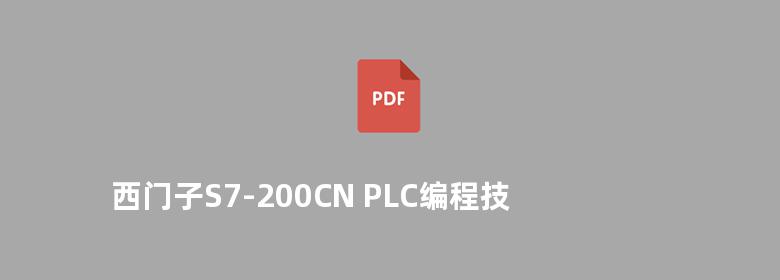 PDF

西门子S7-200CN PLC编程技